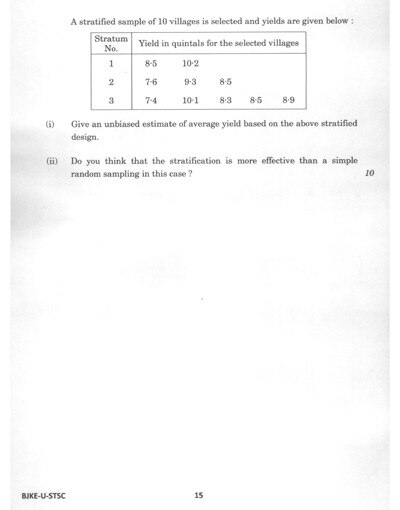 A stratified sample of 10 villages is selected and yields are given below :

| Stratum No. | Yield in quintals for the selected villages | | | | |
|---|---|---|---|---|---|
| 1 | 8·5 | 10·2 | | | |
| 2 | 7·6 | 9·3 | 8·5 | | |
| 3 | 7·4 | 10·1 | 8·3 | 8·5 | 8·9 |

(i) Give an unbiased estimate of average yield based on the above stratified design.

(ii) Do you think that the stratification is more effective than a simple random sampling in this case ? 10

BJKE-U-STSC 15